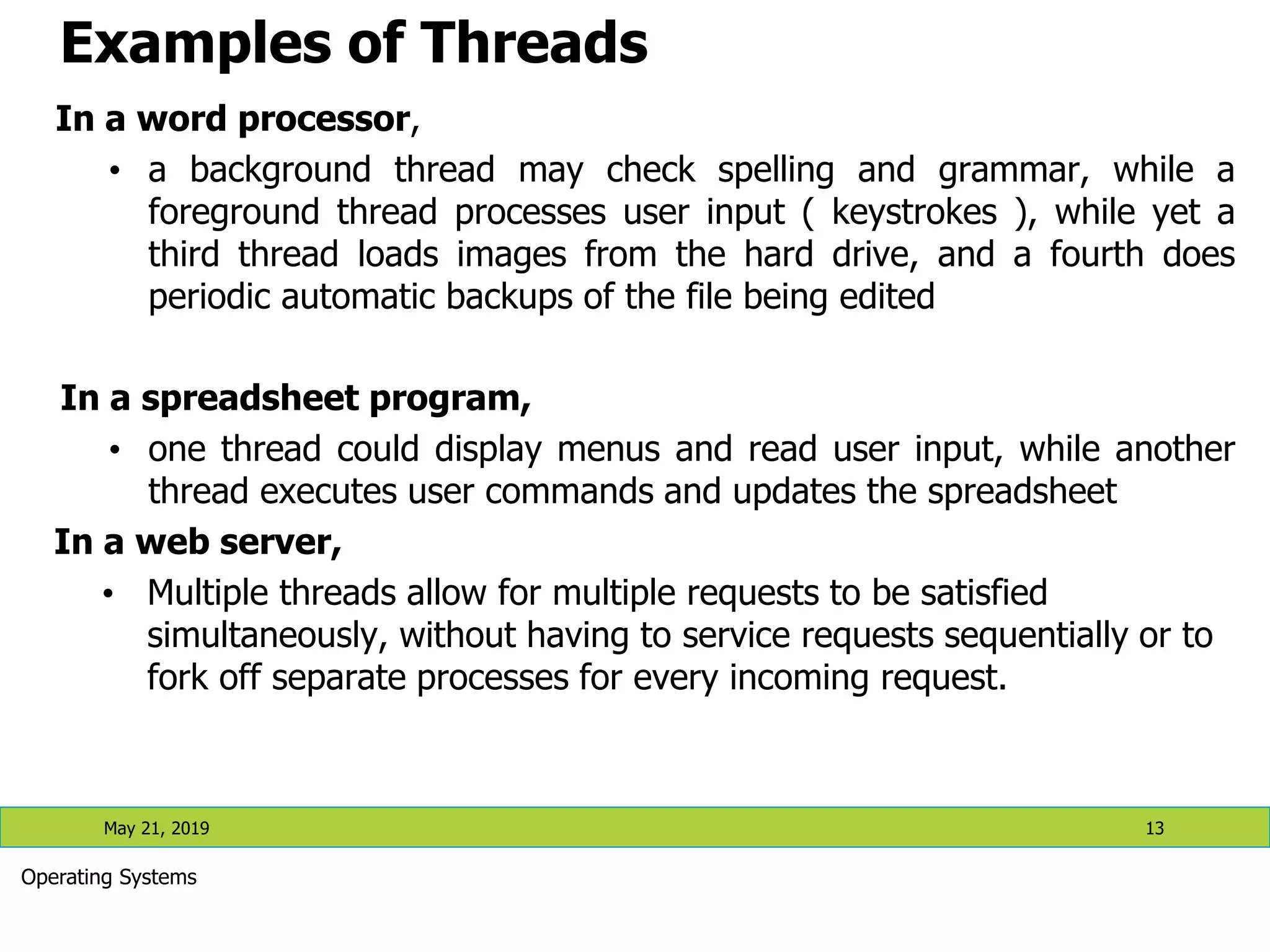 Examples of Threads

In a word processor,

• a background thread may check spelling and grammar, while a foreground thread processes user input ( keystrokes ), while yet a third thread loads images from the hard drive, and a fourth does periodic automatic backups of the file being edited

In a spreadsheet program,

• one thread could display menus and read user input, while another thread executes user commands and updates the spreadsheet

In a web server,

• Multiple threads allow for multiple requests to be satisfied simultaneously, without having to service requests sequentially or to fork off separate processes for every incoming request.

May 21, 2019

13

Operating Systems